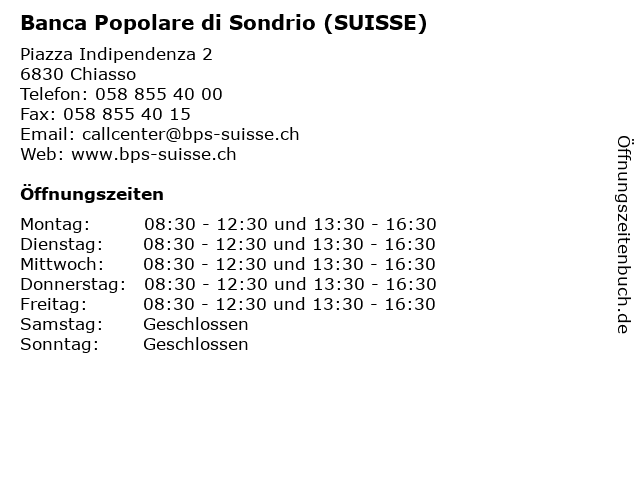 Banca Popolare di Sondrio (SUISSE)

Piazza Indipendenza 2
6830 Chiasso
Telefon: 058 855 40 00
Fax: 058 855 40 15
Email: callcenter@bps-suisse.ch
Web: www.bps-suisse.ch

Öffnungszeiten

| Montag: | 08:30 - 12:30 und 13:30 - 16:30 |
|---|---|
| Dienstag: | 08:30 - 12:30 und 13:30 - 16:30 |
| Mittwoch: | 08:30 - 12:30 und 13:30 - 16:30 |
| Donnerstag: | 08:30 - 12:30 und 13:30 - 16:30 |
| Freitag: | 08:30 - 12:30 und 13:30 - 16:30 |
| Samstag: | Geschlossen |
| Sonntag: | Geschlossen |

Öffnungszeitenbuch.de